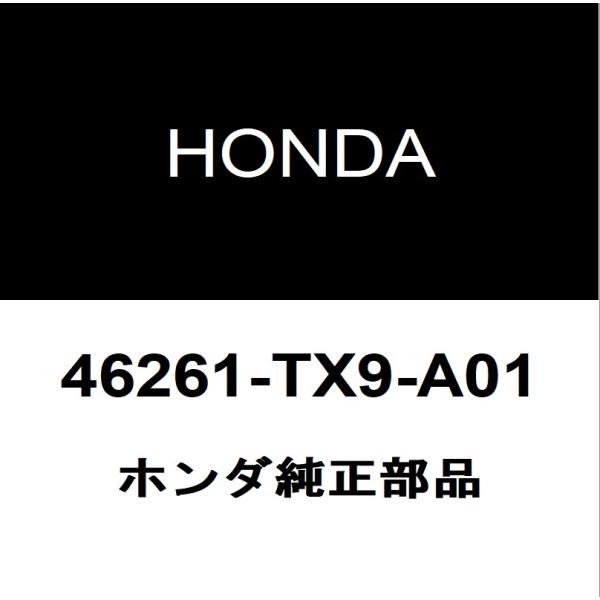 HONDA

46261-TX9-A01

ホンダ純正部品